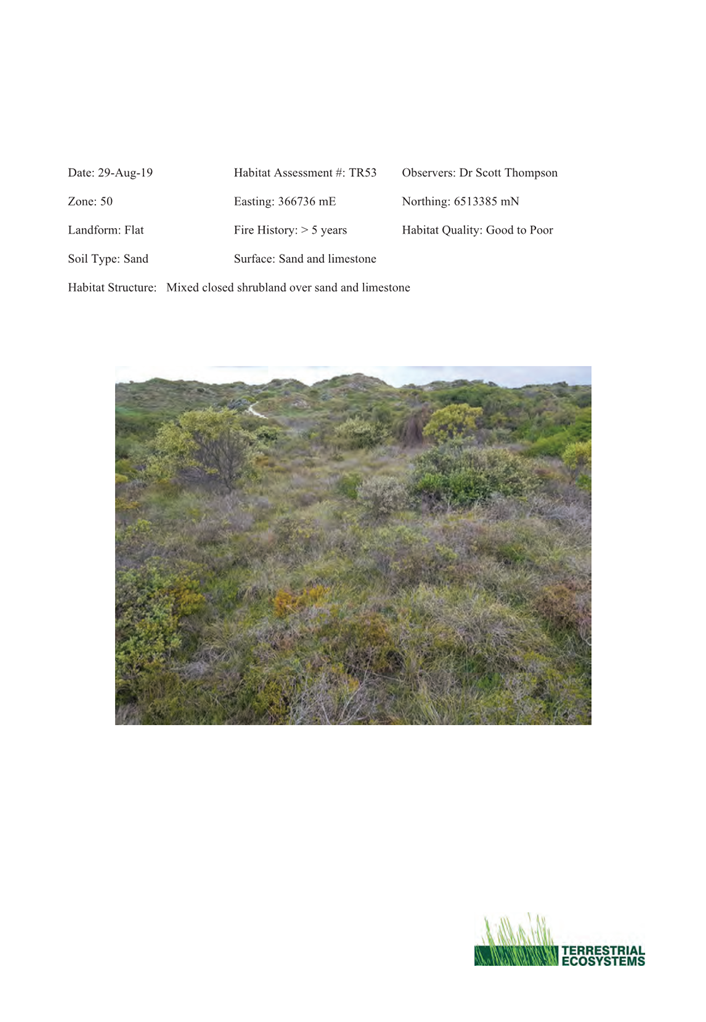 Date: 29-Aug-19

Habitat Assessment #: TR53

Observers: Dr Scott Thompson

Zone: 50

Easting: 366736 mE

Northing: 6513385 mN

Landform: Flat

Fire History: > 5 years

Habitat Quality: Good to Poor

Soil Type: Sand

Surface: Sand and limestone

Habitat Structure: Mixed closed shrubland over sand and limestone

TERRESTRIAL ECOSYSTEMS